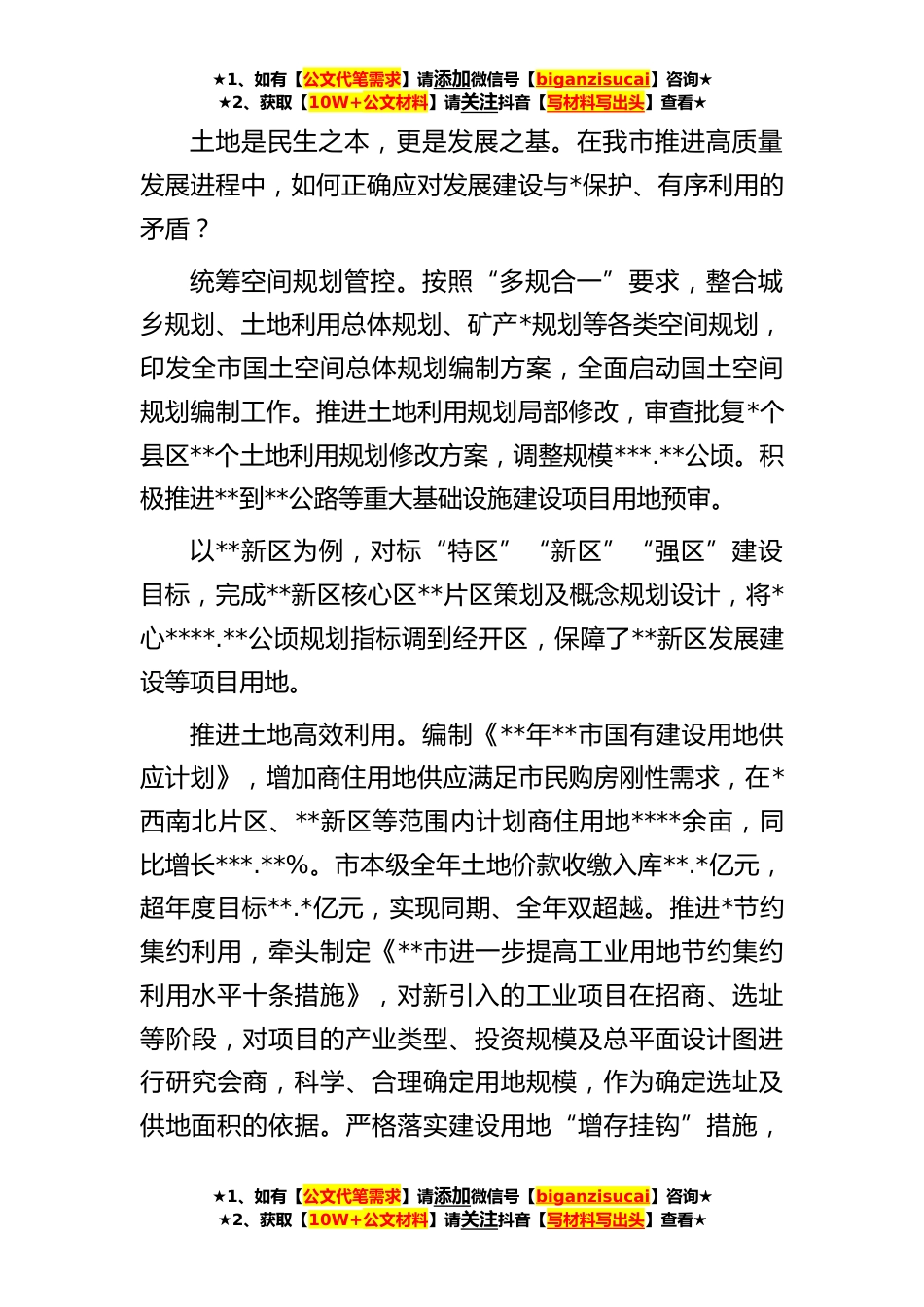 ★1、如有【公文代笔需求】请添加微信号【biganzisucai】咨询★
★2、获取【10W+公文材料】请关注抖音【写材料写出头】查看★

土地是民生之本，更是发展之基。在我市推进高质量发展进程中，如何正确应对发展建设与*保护、有序利用的矛盾？

统筹空间规划管控。按照“多规合一”要求，整合城乡规划、土地利用总体规划、矿产*规划等各类空间规划，印发全市国土空间总体规划编制方案，全面启动国土空间规划编制工作。推进土地利用规划局部修改，审查批复*个县区**个土地利用规划修改方案，调整规模***.**公顷。积极推进**到**公路等重大基础设施建设项目用地预审。

以**新区为例，对标“特区”“新区”“强区”建设目标，完成**新区核心区**片区策划及概念规划设计，将*心****.**公顷规划指标调到经开区，保障了**新区发展建设等项目用地。

推进土地高效利用。编制《**年**市国有建设用地供应计划》，增加商住用地供应满足市民购房刚性需求，在*西南北片区、**新区等范围内计划商住用地****余亩，同比增长***.**%。市本级全年土地价款收缴入库**.*亿元，超年度目标**.*亿元，实现同期、全年双超越。推进*节约集约利用，牵头制定《**市进一步提高工业用地节约集约利用水平十条措施》，对新引入的工业项目在招商、选址等阶段，对项目的产业类型、投资规模及总平面设计图进行研究会商，科学、合理确定用地规模，作为确定选址及供地面积的依据。严格落实建设用地“增存挂钩”措施，

★1、如有【公文代笔需求】请添加微信号【biganzisucai】咨询★
★2、获取【10W+公文材料】请关注抖音【写材料写出头】查看★